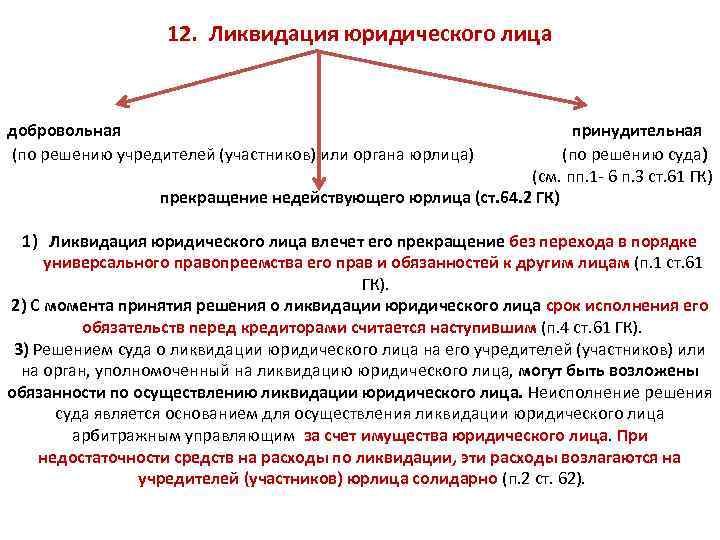 12. Ликвидация юридического лица

добровольная
(по решению учредителей (участников) или органа юрлица)

принудительная
(по решению суда)
(см. пп.1- 6 п.3 ст.61 ГК)

прекращение недействующего юрлица (ст.64.2 ГК)

1) Ликвидация юридического лица влечет его прекращение без перехода в порядке универсального правопреемства его прав и обязанностей к другим лицам (п.1 ст.61 ГК).

2) С момента принятия решения о ликвидации юридического лица срок исполнения его обязательств перед кредиторами считается наступившим (п.4 ст.61 ГК).

3) Решением суда о ликвидации юридического лица на его учредителей (участников) или на орган, уполномоченный на ликвидацию юридического лица, могут быть возложены обязанности по осуществлению ликвидации юридического лица. Неисполнение решения суда является основанием для осуществления ликвидации юридического лица арбитражным управляющим за счет имущества юридического лица. При недостаточности средств на расходы по ликвидации, эти расходы возлагаются на учредителей (участников) юрлица солидарно (п.2 ст. 62).